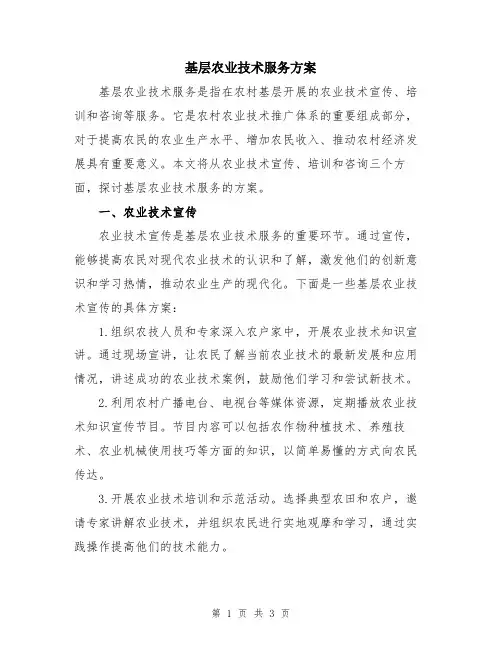 基层农业技术服务方案

基层农业技术服务是指在农村基层开展的农业技术宣传、培训和咨询等服务。它是农村农业技术推广体系的重要组成部分，对于提高农民的农业生产水平、增加农民收入、推动农村经济发展具有重要意义。本文将从农业技术宣传、培训和咨询三个方面，探讨基层农业技术服务的方案。

一、农业技术宣传

农业技术宣传是基层农业技术服务的重要环节。通过宣传，能够提高农民对现代农业技术的认识和了解，激发他们的创新意识和学习热情，推动农业生产的现代化。下面是一些基层农业技术宣传的具体方案：

1.组织农技人员和专家深入农户家中，开展农业技术知识宣讲。通过现场宣讲，让农民了解当前农业技术的最新发展和应用情况，讲述成功的农业技术案例，鼓励他们学习和尝试新技术。

2.利用农村广播电台、电视台等媒体资源，定期播放农业技术知识宣传节目。节目内容可以包括农作物种植技术、养殖技术、农业机械使用技巧等方面的知识，以简单易懂的方式向农民传达。

3.开展农业技术培训和示范活动。选择典型农田和农户，邀请专家讲解农业技术，并组织农民进行实地观摩和学习，通过实践操作提高他们的技术能力。

第 1 页 共 3 页